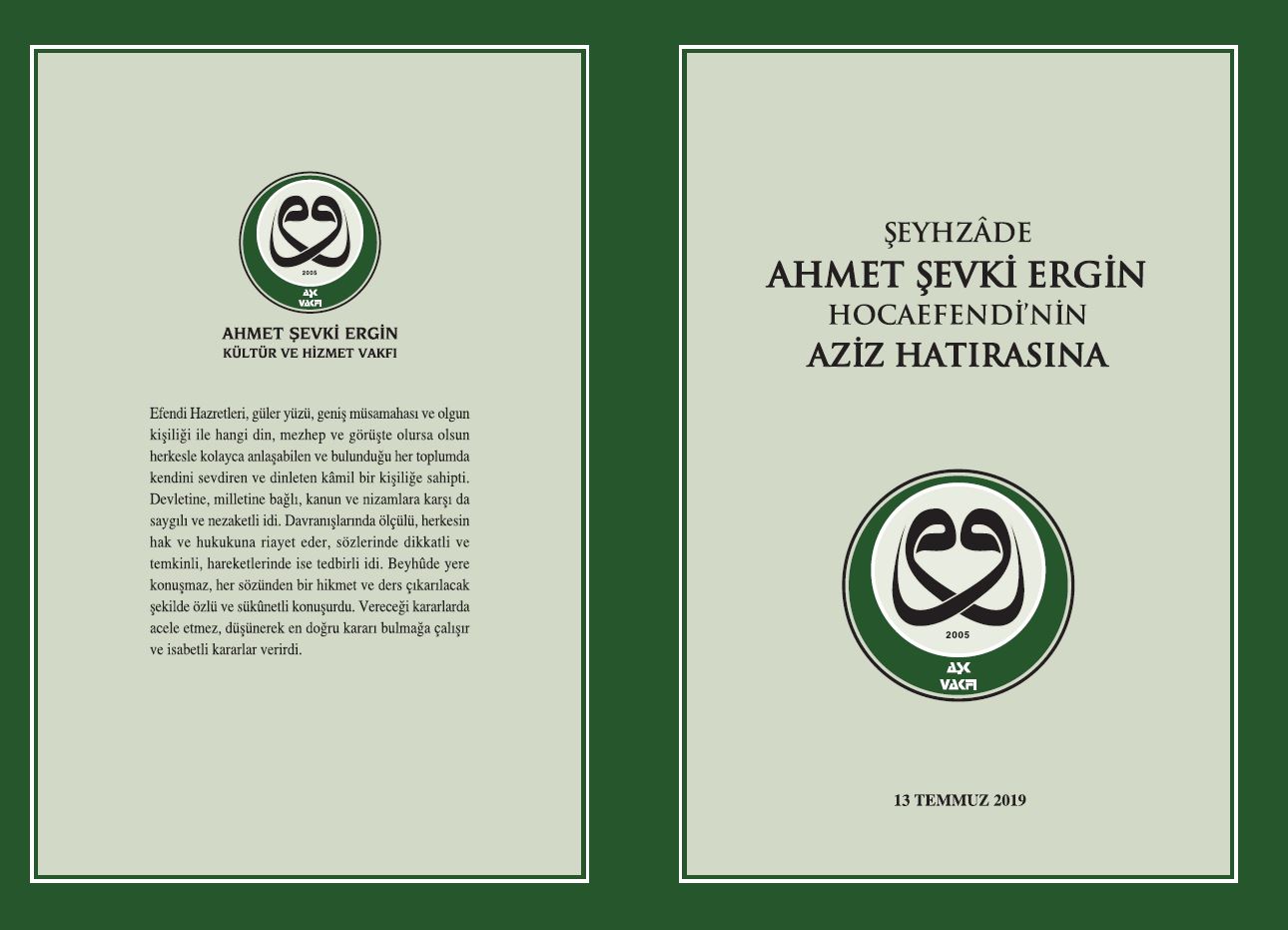 2005
AŞK
VAKFI

AHMET ŞEVKİ ERGİN
KÜLTÜR VE HİZMET VAKFI

Efendi Hazretleri, güler yüzü, geniş müsamahası ve olgun kişiliği ile hangi din, mezhep ve görüşte olursa olsun herkesle kolayca anlaşabilen ve bulunduğu her toplumda kendini sevdiren ve dinleten kâmil bir kişiliğe sahipti. Devletine, milletine bağlı, kanun ve nizamlara karşı da saygılı ve nezaketli idi. Davranışlarında ölçülü, herkesin hak ve hukukuna riayet eder, sözlerinde dikkatli ve temkinli, hareketlerinde ise tedbirli idi. Beyhûde yere konuşmaz, her sözünden bir hikmet ve ders çıkarılacak şekilde özlü ve sükûnetli konuşurdu. Vereceği kararlarda acele etmez, düşünerek en doğru kararı bulmağa çalışır ve isabetli kararlar verirdi.

ŞEYHZÂDE
AHMET ŞEVKİ ERGİN
HOCAEFENDİ'NİN
AZİZ HATIRASINA

2005
AŞK
VAKFI

13 TEMMUZ 2019